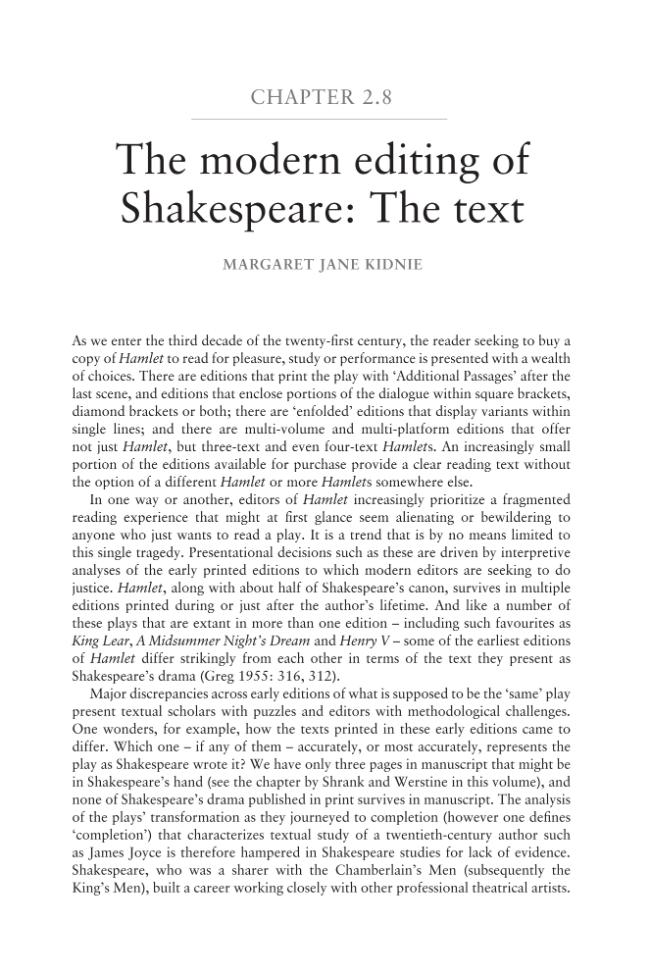 CHAPTER 2.8

The modern editing of Shakespeare: The text

MARGARET JANE KIDNIE

As we enter the third decade of the twenty-first century, the reader seeking to buy a copy of Hamlet to read for pleasure, study or performance is presented with a wealth of choices. There are editions that print the play with 'Additional Passages' after the last scene, and editions that enclose portions of the dialogue within square brackets, diamond brackets or both; there are 'enfolded' editions that display variants within single lines; and there are multi-volume and multi-platform editions that offer not just Hamlet, but three-text and even four-text Hamlets. An increasingly small portion of the editions available for purchase provide a clear reading text without the option of a different Hamlet or more Hamlets somewhere else.

In one way or another, editors of Hamlet increasingly prioritize a fragmented reading experience that might at first glance seem alienating or bewildering to anyone who just wants to read a play. It is a trend that is by no means limited to this single tragedy. Presentational decisions such as these are driven by interpretive analyses of the early printed editions to which modern editors are seeking to do justice. Hamlet, along with about half of Shakespeare's canon, survives in multiple editions printed during or just after the author's lifetime. And like a number of these plays that are extant in more than one edition – including such favourites as King Lear, A Midsummer Night's Dream and Henry V – some of the earliest editions of Hamlet differ strikingly from each other in terms of the text they present as Shakespeare's drama (Greg 1955: 316, 312).

Major discrepancies across early editions of what is supposed to be the 'same' play present textual scholars with puzzles and editors with methodological challenges. One wonders, for example, how the texts printed in these early editions came to differ. Which one – if any of them – accurately, or most accurately, represents the play as Shakespeare wrote it? We have only three pages in manuscript that might be in Shakespeare's hand (see the chapter by Shrank and Werstine in this volume), and none of Shakespeare's drama published in print survives in manuscript. The analysis of the plays' transformation as they journeyed to completion (however one defines 'completion') that characterizes textual study of a twentieth-century author such as James Joyce is therefore hampered in Shakespeare studies for lack of evidence. Shakespeare, who was a sharer with the Chamberlain's Men (subsequently the King's Men), built a career working closely with other professional theatrical artists.